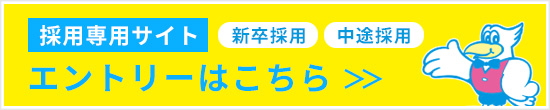 採用専用サイト

新卒採用 中途採用

エントリーはこちら >>